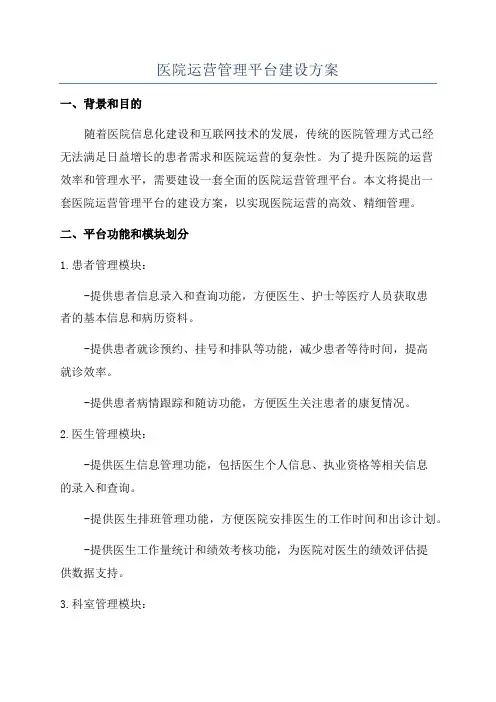 医院运营管理平台建设方案

一、背景和目的

随着医院信息化建设和互联网技术的发展，传统的医院管理方式已经无法满足日益增长的患者需求和医院运营的复杂性。为了提升医院的运营效率和管理水平，需要建设一套全面的医院运营管理平台。本文将提出一套医院运营管理平台的建设方案，以实现医院运营的高效、精细管理。

二、平台功能和模块划分

1.患者管理模块：

-提供患者信息录入和查询功能，方便医生、护士等医疗人员获取患者的基本信息和病历资料。

-提供患者就诊预约、挂号和排队等功能，减少患者等待时间，提高就诊效率。

-提供患者病情跟踪和随访功能，方便医生关注患者的康复情况。

2.医生管理模块：

-提供医生信息管理功能，包括医生个人信息、执业资格等相关信息的录入和查询。

-提供医生排班管理功能，方便医院安排医生的工作时间和出诊计划。

-提供医生工作量统计和绩效考核功能，为医院对医生的绩效评估提供数据支持。

3.科室管理模块：